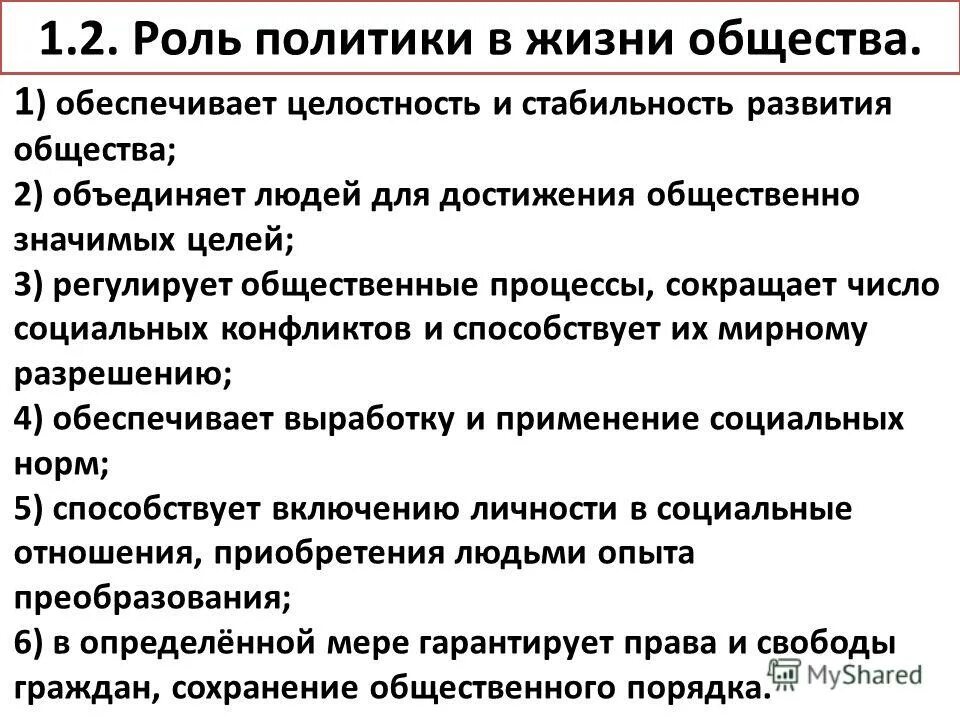 1.2. Роль политики в жизни общества.

1) обеспечивает целостность и стабильность развития общества;

2) объединяет людей для достижения общественно значимых целей;

3) регулирует общественные процессы, сокращает число социальных конфликтов и способствует их мирному разрешению;

4) обеспечивает выработку и применение социальных норм;

5) способствует включению личности в социальные отношения, приобретения людьми опыта преобразования;

6) в определённой мере гарантирует права и свободы граждан, сохранение общественного порядка.

MyShared